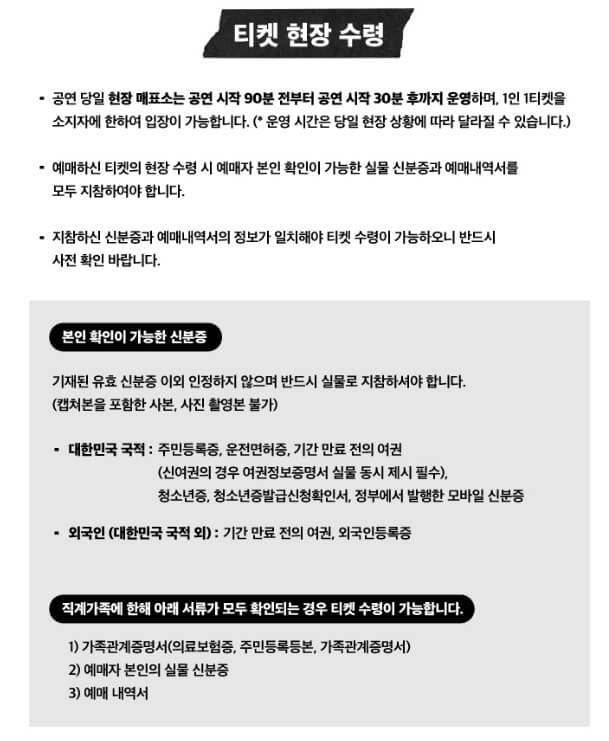 티켓 현장 수령

- 공연 당일 현장 매표소는 공연 시작 90분 전부터 공연 시작 30분 후까지 운영하며, 1인 1티켓을 소지자에 한하여 입장이 가능합니다. (* 운영 시간은 당일 현장 상황에 따라 달라질 수 있습니다.)

- 예매하신 티켓의 현장 수령 시 예매자 본인 확인이 가능한 실물 신분증과 예매내역서를 모두 지참하여야 합니다.

- 지참하신 신분증과 예매내역서의 정보가 일치해야 티켓 수령이 가능하오니 반드시 사전 확인 바랍니다.

본인 확인이 가능한 신분증

기재된 유효 신분증 이외 인정하지 않으며 반드시 실물로 지참하셔야 합니다. (캡쳐본을 포함한 사본, 사진 촬영본 불가)

- 대한민국 국적 : 주민등록증, 운전면허증, 기간 만료 전의 여권 (신여권의 경우 여권정보증명서 실물 동시 제시 필수), 청소년증, 청소년증발급신청확인서, 정부에서 발행한 모바일 신분증

- 외국인 (대한민국 국적 외) : 기간 만료 전의 여권, 외국인등록증

직계가족에 한해 아래 서류가 모두 확인되는 경우 티켓 수령이 가능합니다.

1) 가족관계증명서(의료보험증, 주민등록등본, 가족관계증명서)
2) 예매자 본인의 실물 신분증
3) 예매 내역서